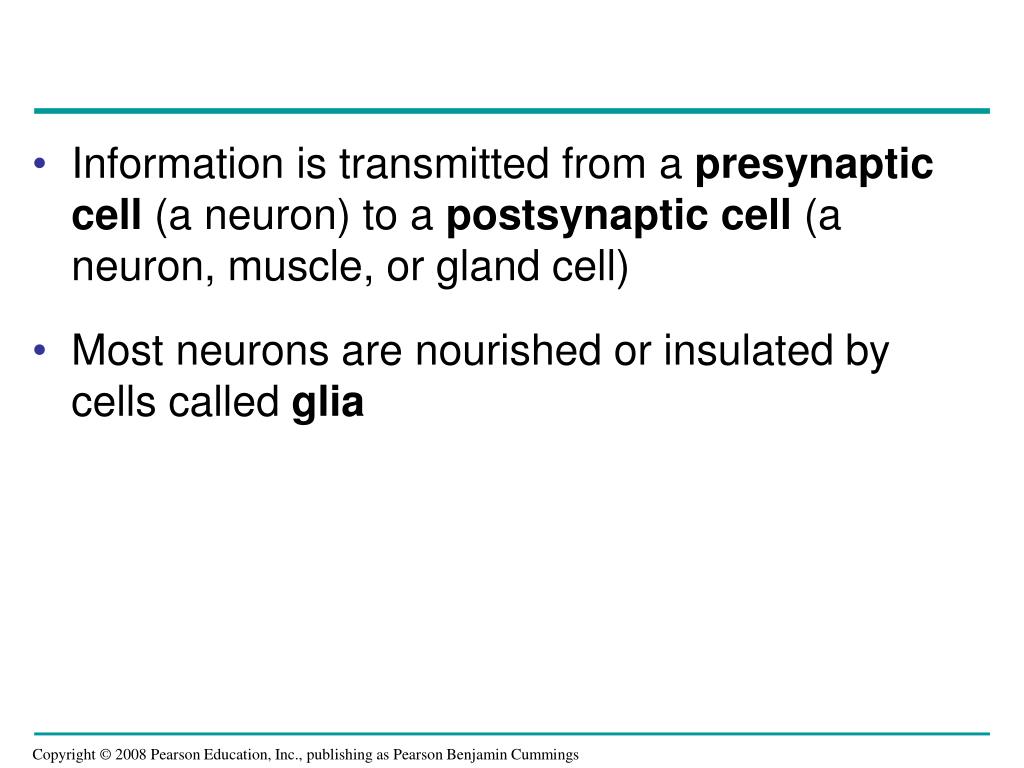 • Information is transmitted from a presynaptic cell (a neuron) to a postsynaptic cell (a neuron, muscle, or gland cell)

• Most neurons are nourished or insulated by cells called glia

Copyright © 2008 Pearson Education, Inc., publishing as Pearson Benjamin Cummings